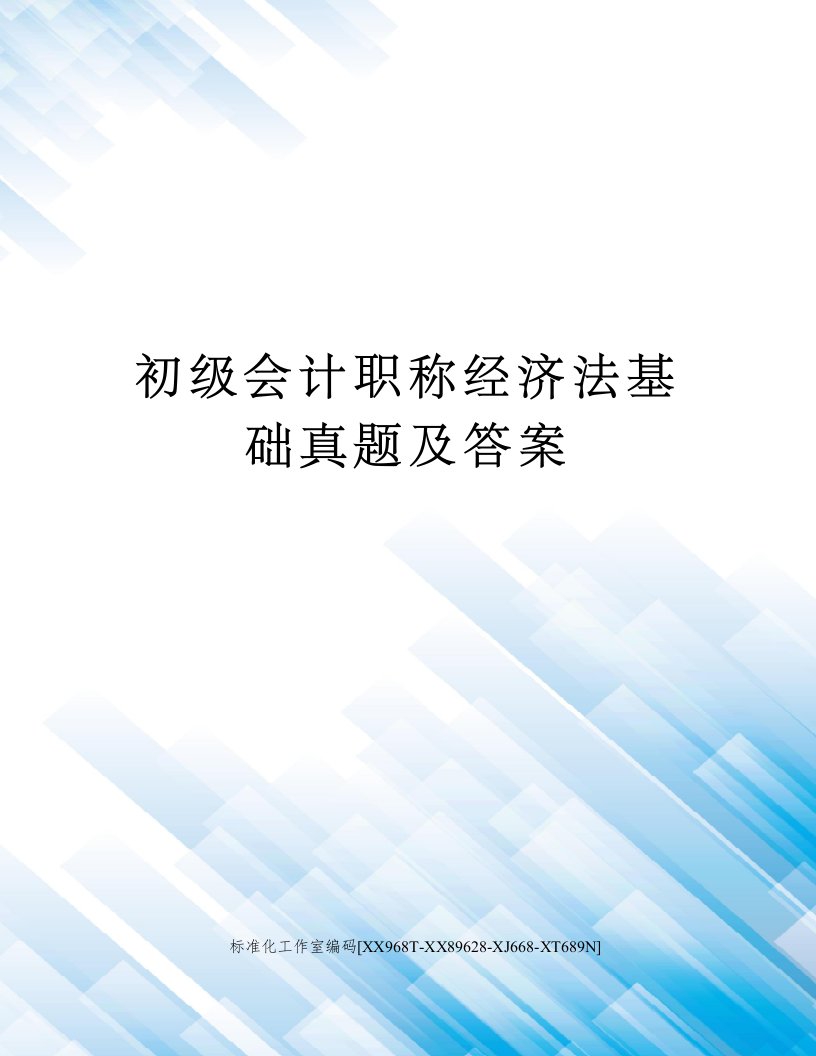 初级会计职称经济法基础真题及答案

标准化工作室编码[XX968T-XX89628-XJ668-XT689N]